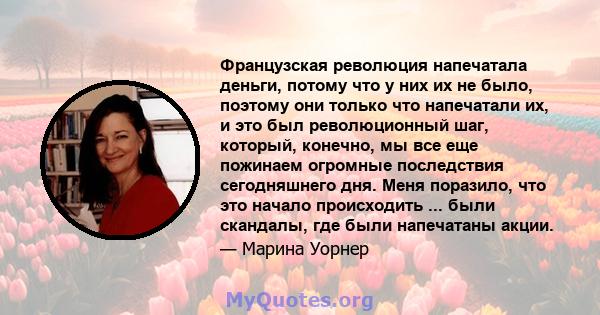 Французская революция напечатала деньги, потому что у них их не было, поэтому они только что напечатали их, и это был революционный шаг, который, конечно, мы все еще пожинаем огромные последствия сегодняшнего дня. Меня поразило, что это начало происходить ... были скандалы, где были напечатаны акции.

— Марина Уорнер

MyQuotes.org